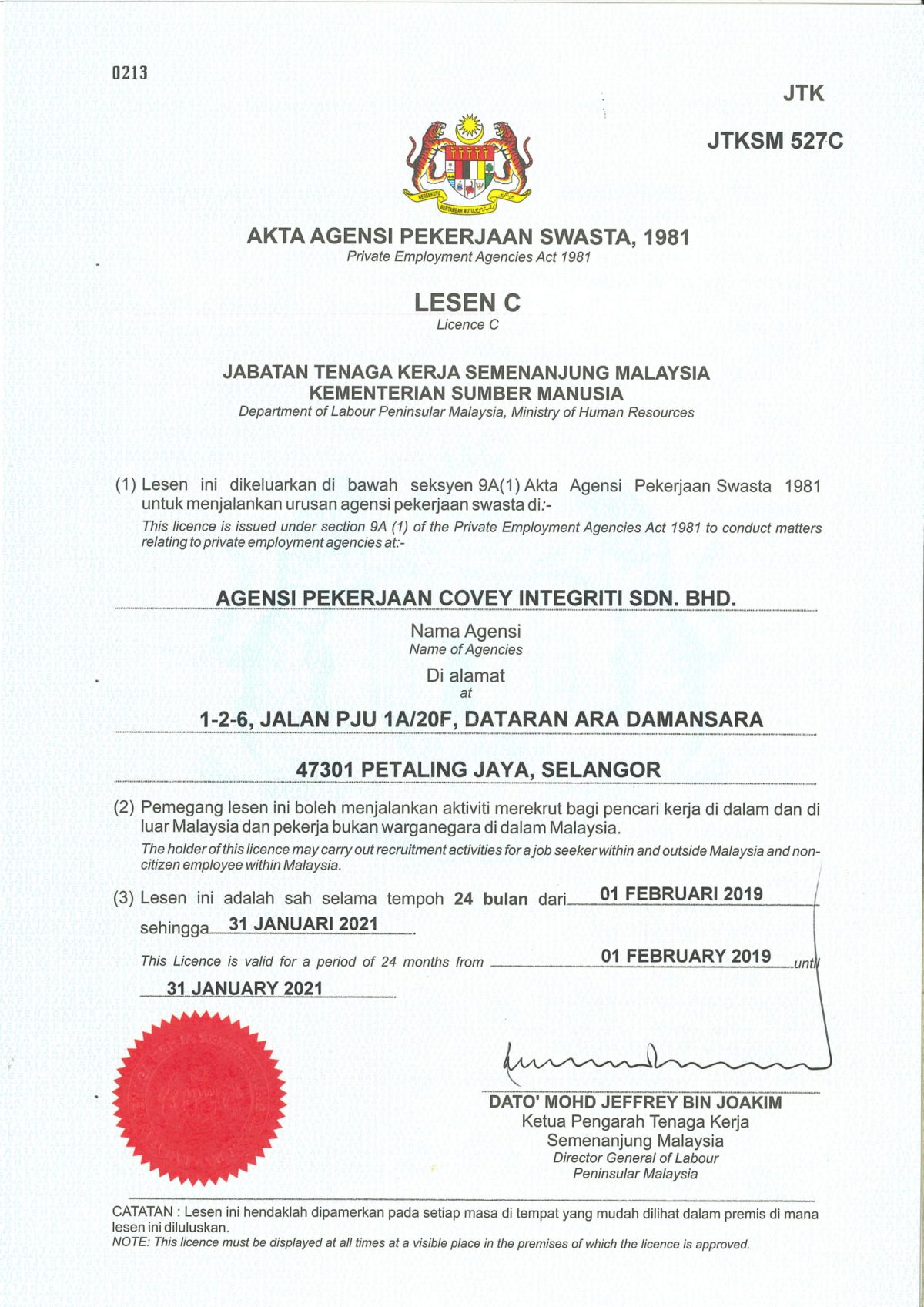 0213

JTK

JTKSM 527C

BERSEKUTU BERTAMBAH MUTU

AKTA AGENSI PEKERJAAN SWASTA, 1981
Private Employment Agencies Act 1981

LESEN C
Licence C

JABATAN TENAGA KERJA SEMENANJUNG MALAYSIA
KEMENTERIAN SUMBER MANUSIA
Department of Labour Peninsular Malaysia, Ministry of Human Resources

(1) Lesen ini dikeluarkan di bawah seksyen 9A(1) Akta Agensi Pekerjaan Swasta 1981 untuk menjalankan urusan agensi pekerjaan swasta di:-
This licence is issued under section 9A (1) of the Private Employment Agencies Act 1981 to conduct matters relating to private employment agencies at:-

AGENSI PEKERJAAN COVEY INTEGRITI SDN. BHD.

Nama Agensi
Name of Agencies

Di alamat
at

1-2-6, JALAN PJU 1A/20F, DATARAN ARA DAMANSARA

47301 PETALING JAYA, SELANGOR

(2) Pemegang lesen ini boleh menjalankan aktiviti merekrut bagi pencari kerja di dalam dan di luar Malaysia dan pekerja bukan warganegara di dalam Malaysia.
The holder of this licence may carry out recruitment activities for a job seeker within and outside Malaysia and non-citizen employee within Malaysia.

(3) Lesen ini adalah sah selama tempoh 24 bulan dari 01 FEBRUARI 2019 sehingga 31 JANUARI 2021.
This Licence is valid for a period of 24 months from 01 FEBRUARY 2019 until 31 JANUARY 2021.

DATO' MOHD JEFFREY BIN JOAKIM
Ketua Pengarah Tenaga Kerja
Semenanjung Malaysia
Director General of Labour
Peninsular Malaysia

CATATAN : Lesen ini hendaklah dipamerkan pada setiap masa di tempat yang mudah dilihat dalam premis di mana lesen ini diluluskan.
NOTE: This licence must be displayed at all times at a visible place in the premises of which the licence is approved.